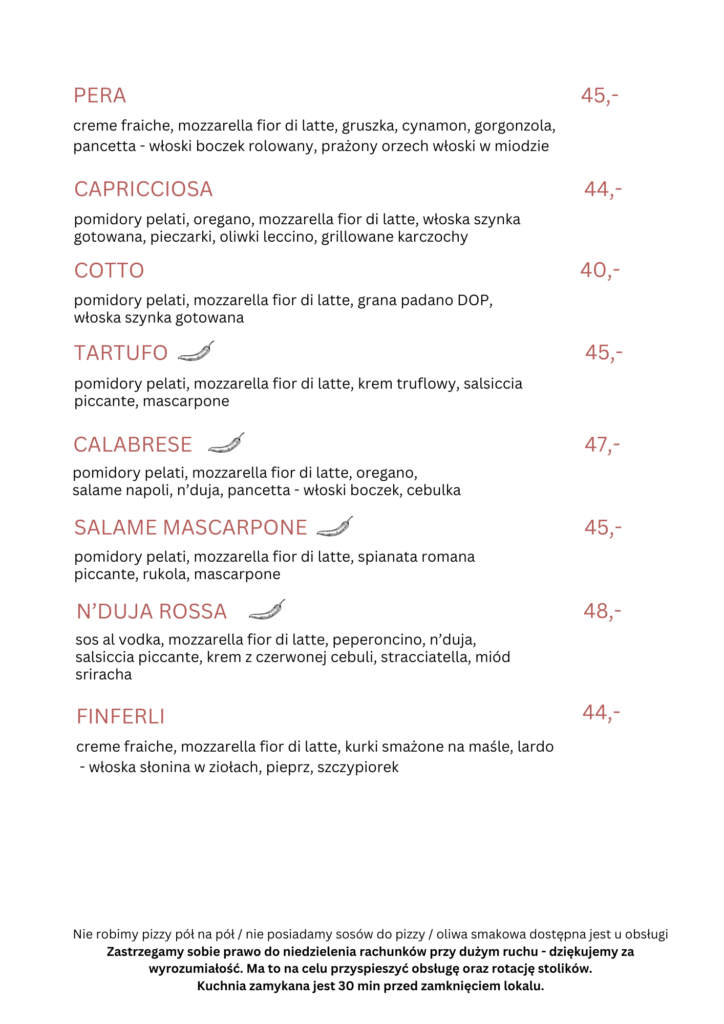 PERA 45,-

creme fraiche, mozzarella fior di latte, gruszka, cynamon, gorgonzola, pancetta - włoski boczek rolowany, prażony orzech włoski w miodzie

CAPRICCIOSA 44,-

pomidory pelati, oregano, mozzarella fior di latte, włoska szynka gotowana, pieczarki, oliwki leccino, grillowane karczochy

COTTO 40,-

pomidory pelati, mozzarella fior di latte, grana padano DOP, włoska szynka gotowana

TARTUFO 45,-

pomidory pelati, mozzarella fior di latte, krem truflowy, salsiccia piccante, mascarpone

CALABRESE 47,-

pomidory pelati, mozzarella fior di latte, oregano, salame napoli, n'duja, pancetta - włoski boczek, cebulka

SALAME MASCARPONE 45,-

pomidory pelati, mozzarella fior di latte, spianata romana piccante, rukola, mascarpone

N'DUJA ROSSA 48,-

sos al vodka, mozzarella fior di latte, peperoncino, n'duja, salsiccia piccante, krem z czerwonej cebuli, stracciatella, miód sriracha

FINFERLI 44,-

creme fraiche, mozzarella fior di latte, kurki smażone na maśle, lardo - włoska słonina w ziołach, pieprz, szczypiorek

Nie robimy pizzy pół na pół / nie posiadamy sosów do pizzy / oliwa smakowa dostępna jest u obsługi
Zastrzegamy sobie prawo do niedzielenia rachunków przy dużym ruchu - dziękujemy za wyrozumiałość. Ma to na celu przyspieszyć obsługę oraz rotację stolików.
Kuchnia zamykana jest 30 min przed zamknięciem lokalu.